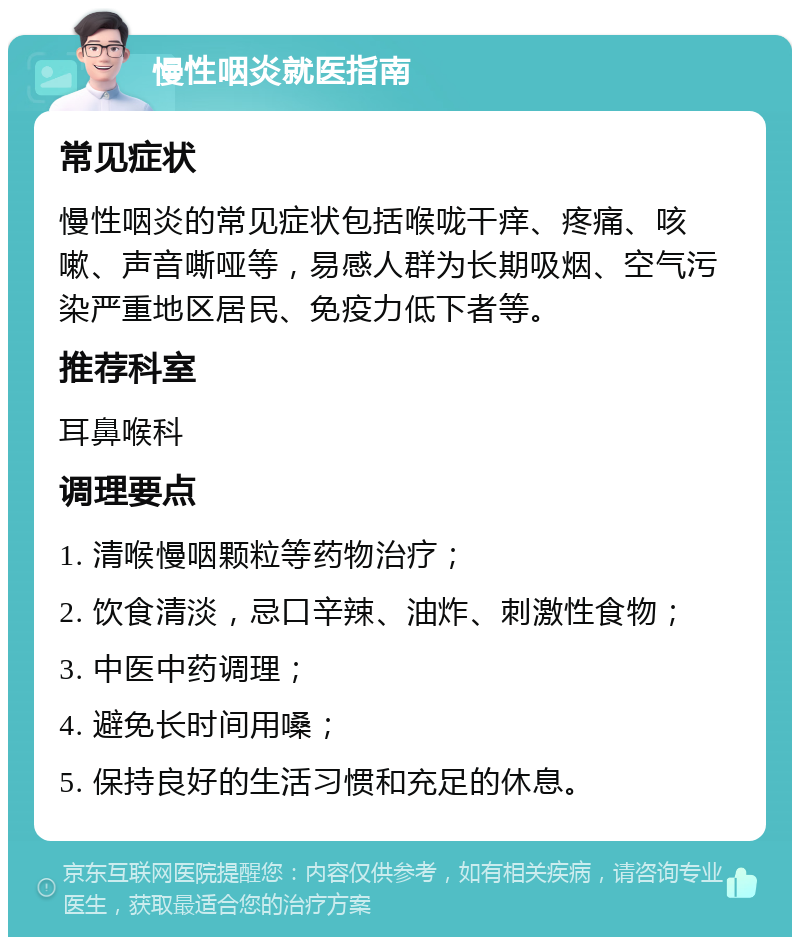 慢性咽炎就医指南

常见症状

慢性咽炎的常见症状包括喉咙干痒、疼痛、咳嗽、声音嘶哑等，易感人群为长期吸烟、空气污染严重地区居民、免疫力低下者等。

推荐科室

耳鼻喉科

调理要点

1. 清喉慢咽颗粒等药物治疗；

2. 饮食清淡，忌口辛辣、油炸、刺激性食物；

3. 中医中药调理；

4. 避免长时间用嗓；

5. 保持良好的生活习惯和充足的休息。

京东互联网医院提醒您：内容仅供参考，如有相关疾病，请咨询专业医生，获取最适合您的治疗方案